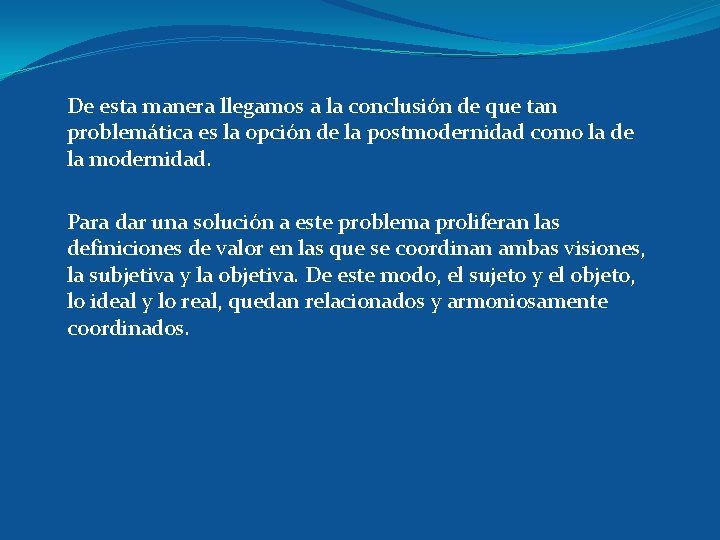 De esta manera llegamos a la conclusión de que tan problemática es la opción de la postmodernidad como la de la modernidad.

Para dar una solución a este problema proliferan las definiciones de valor en las que se coordinan ambas visiones, la subjetiva y la objetiva. De este modo, el sujeto y el objeto, lo ideal y lo real, quedan relacionados y armoniosamente coordinados.